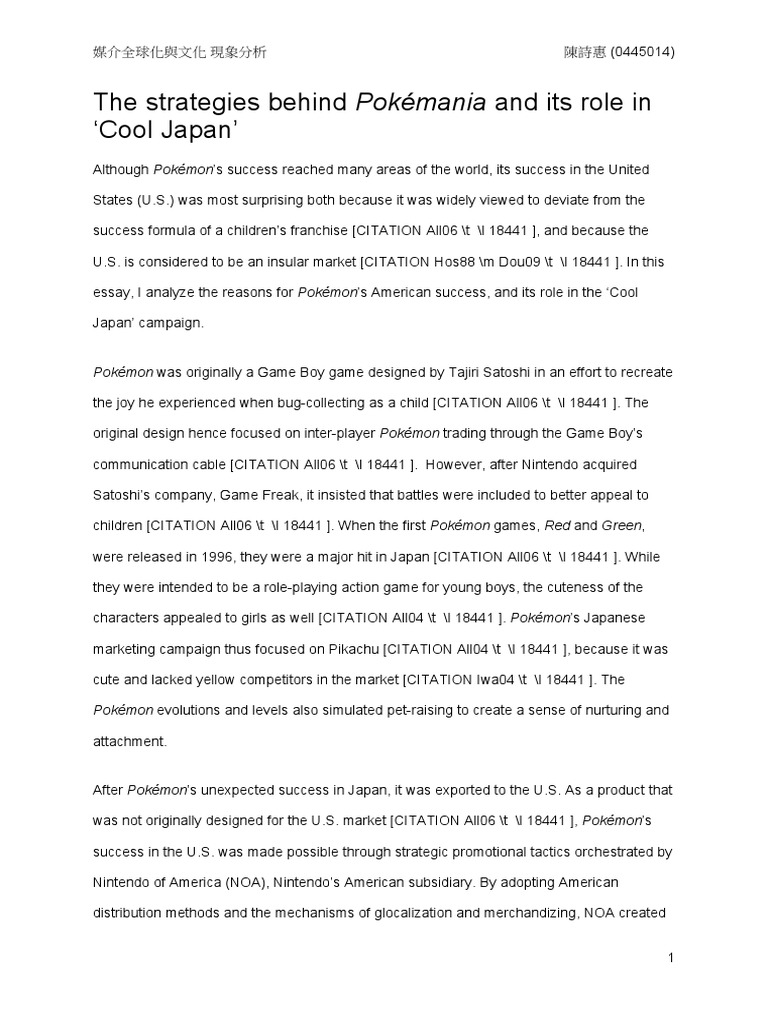 媒介全球化與文化 現象分析

陳詩惠 (0445014)

The strategies behind Pokémania and its role in ‘Cool Japan’

Although Pokémon’s success reached many areas of the world, its success in the United States (U.S.) was most surprising both because it was widely viewed to deviate from the success formula of a children’s franchise [CITATION All06 \t \l 18441 ], and because the U.S. is considered to be an insular market [CITATION Hos88 \m Dou09 \t \l 18441 ]. In this essay, I analyze the reasons for Pokémon’s American success, and its role in the ‘Cool Japan’ campaign.

Pokémon was originally a Game Boy game designed by Tajiri Satoshi in an effort to recreate the joy he experienced when bug-collecting as a child [CITATION All06 \t \l 18441 ]. The original design hence focused on inter-player Pokémon trading through the Game Boy’s communication cable [CITATION All06 \t \l 18441 ]. However, after Nintendo acquired Satoshi’s company, Game Freak, it insisted that battles were included to better appeal to children [CITATION All06 \t \l 18441 ]. When the first Pokémon games, Red and Green, were released in 1996, they were a major hit in Japan [CITATION All06 \t \l 18441 ]. While they were intended to be a role-playing action game for young boys, the cuteness of the characters appealed to girls as well [CITATION All04 \t \l 18441 ]. Pokémon’s Japanese marketing campaign thus focused on Pikachu [CITATION All04 \t \l 18441 ], because it was cute and lacked yellow competitors in the market [CITATION Iwa04 \t \l 18441 ]. The Pokémon evolutions and levels also simulated pet-raising to create a sense of nurturing and attachment.

After Pokémon’s unexpected success in Japan, it was exported to the U.S. As a product that was not originally designed for the U.S. market [CITATION All06 \t \l 18441 ], Pokémon’s success in the U.S. was made possible through strategic promotional tactics orchestrated by Nintendo of America (NOA), Nintendo’s American subsidiary. By adopting American distribution methods and the mechanisms of glocalization and merchandizing, NOA created

1